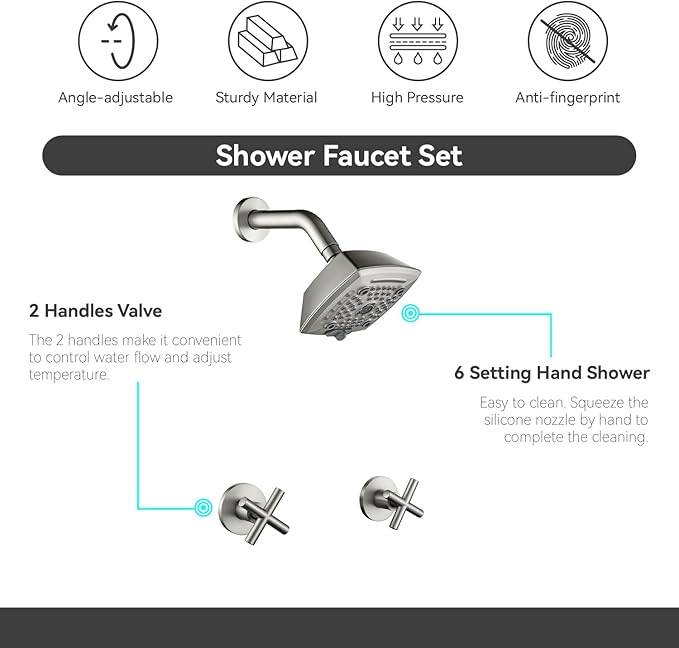 Angle-adjustable

Sturdy Material

High Pressure

Anti-fingerprint

Shower Faucet Set

2 Handles Valve

The 2 handles make it convenient to control water flow and adjust temperature.

6 Setting Hand Shower

Easy to clean. Squeeze the silicone nozzle by hand to complete the cleaning.